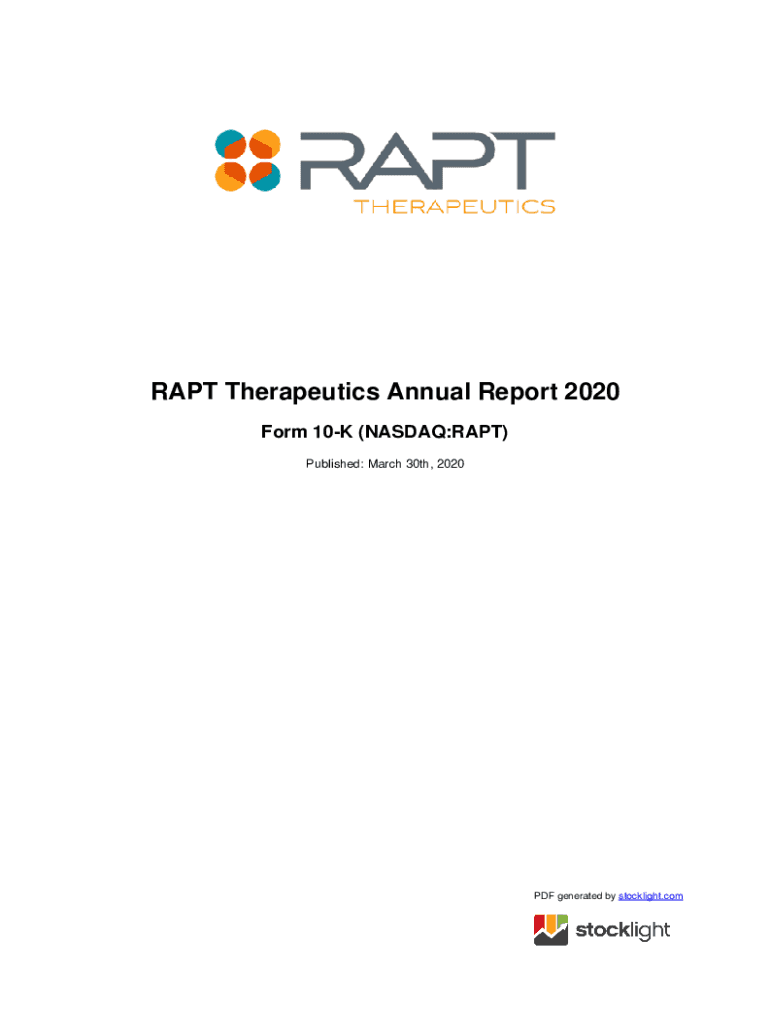 RAPT
THERAPEUTICS

RAPT Therapeutics Annual Report 2020

Form 10-K (NASDAQ:RAPT)

Published: March 30th, 2020

PDF generated by stocklight.com

stocklight